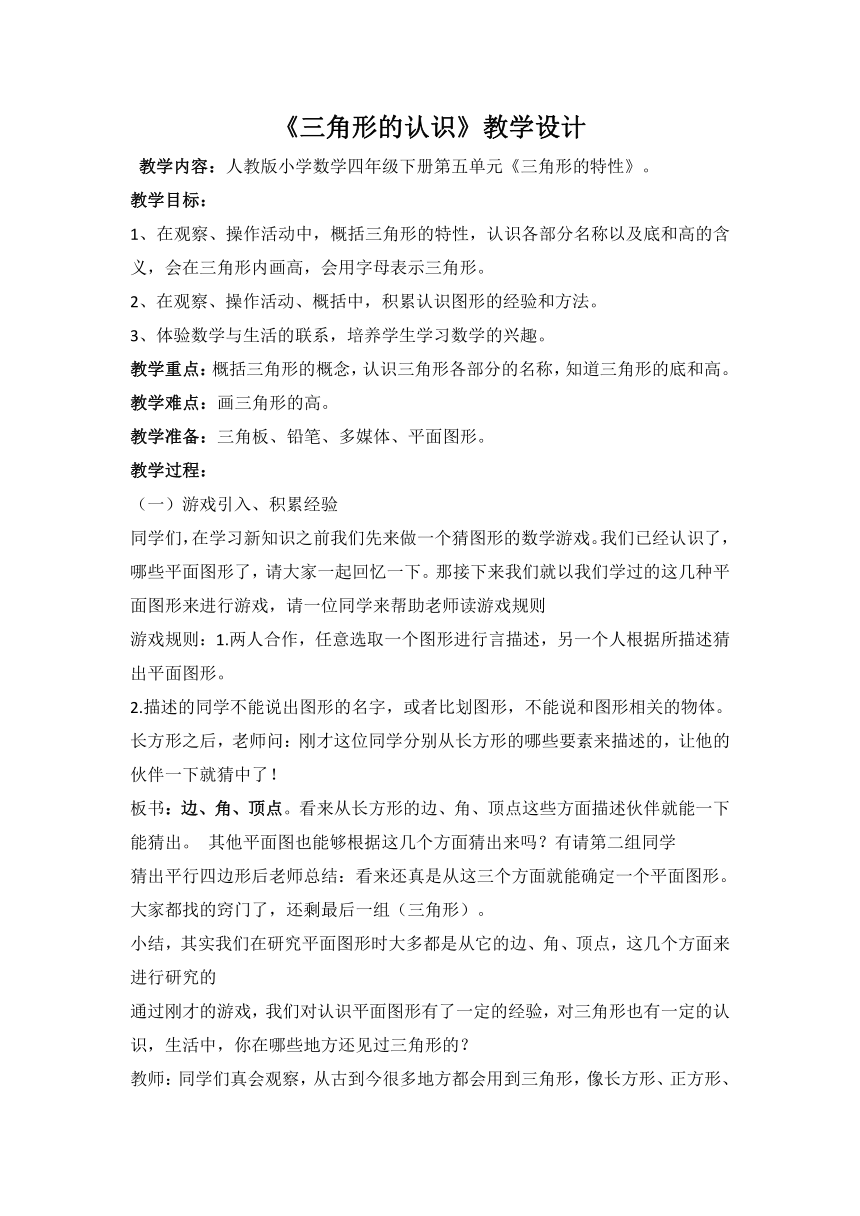 《三角形的认识》教学设计

教学内容：人教版小学数学四年级下册第五单元《三角形的特性》。

教学目标：

1、在观察、操作活动中，概括三角形的特性，认识各部分名称以及底和高的含义，会在三角形内画高，会用字母表示三角形。

2、在观察、操作活动、概括中，积累认识图形的经验和方法。

3、体验数学与生活的联系，培养学生学习数学的兴趣。

教学重点：概括三角形的概念，认识三角形各部分的名称，知道三角形的底和高。

教学难点：画三角形的高。

教学准备：三角板、铅笔、多媒体、平面图形。

教学过程：

（一）游戏引入、积累经验

同学们，在学习新知识之前我们先来做一个猜图形的数学游戏。我们已经认识了，哪些平面图形了，请大家一起回忆一下。那接下来我们就以我们学过的这几种平面图形来进行游戏，请一位同学来帮助老师读游戏规则

游戏规则：1.两人合作，任意选取一个图形进行言描述，另一个人根据所描述猜出平面图形。

2.描述的同学不能说出图形的名字，或者比划图形，不能说和图形相关的物体。

长方形之后，老师问：刚才这位同学分别从长方形的哪些要素来描述的，让他的伙伴一下就猜中了！

板书：边、角、顶点。看来从长方形的边、角、顶点这些方面描述伙伴就能一下能猜出。 其他平面图也能够根据这几个方面猜出来吗？有请第二组同学

猜出平行四边形后老师总结：看来还真是从这三个方面就能确定一个平面图形。大家都找的窍门了，还剩最后一组（三角形）。

小结，其实我们在研究平面图形时大多都是从它的边、角、顶点，这几个方面来进行研究的

通过刚才的游戏，我们对认识平面图形有了一定的经验，对三角形也有一定的认识，生活中，你在哪些地方还见过三角形的？

教师：同学们真会观察，从古到今很多地方都会用到三角形，像长方形、正方形、